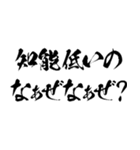 知能低いの
なぁぜなぁぜ?